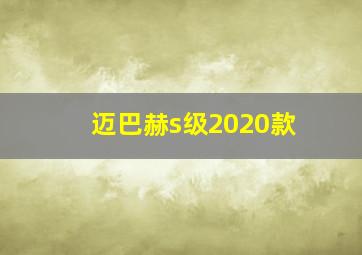 迈巴赫s级2020款